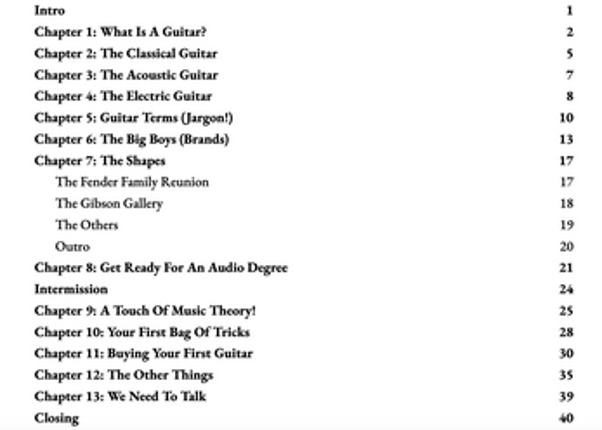 Intro 1
Chapter 1: What Is A Guitar? 2
Chapter 2: The Classical Guitar 5
Chapter 3: The Acoustic Guitar 7
Chapter 4: The Electric Guitar 8
Chapter 5: Guitar Terms (Jargon!) 10
Chapter 6: The Big Boys (Brands) 13
Chapter 7: The Shapes 17
The Fender Family Reunion 17
The Gibson Gallery 18
The Others 19
Outro 20
Chapter 8: Get Ready For An Audio Degree 21
Intermission 24
Chapter 9: A Touch Of Music Theory! 25
Chapter 10: Your First Bag Of Tricks 28
Chapter 11: Buying Your First Guitar 30
Chapter 12: The Other Things 35
Chapter 13: We Need To Talk 39
Closing 40